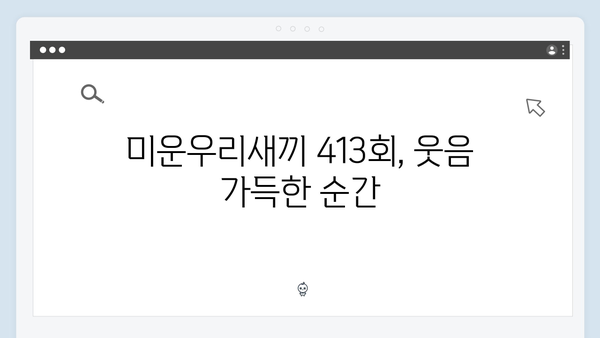 미운우리새끼 413회, 웃음 가득한 순간